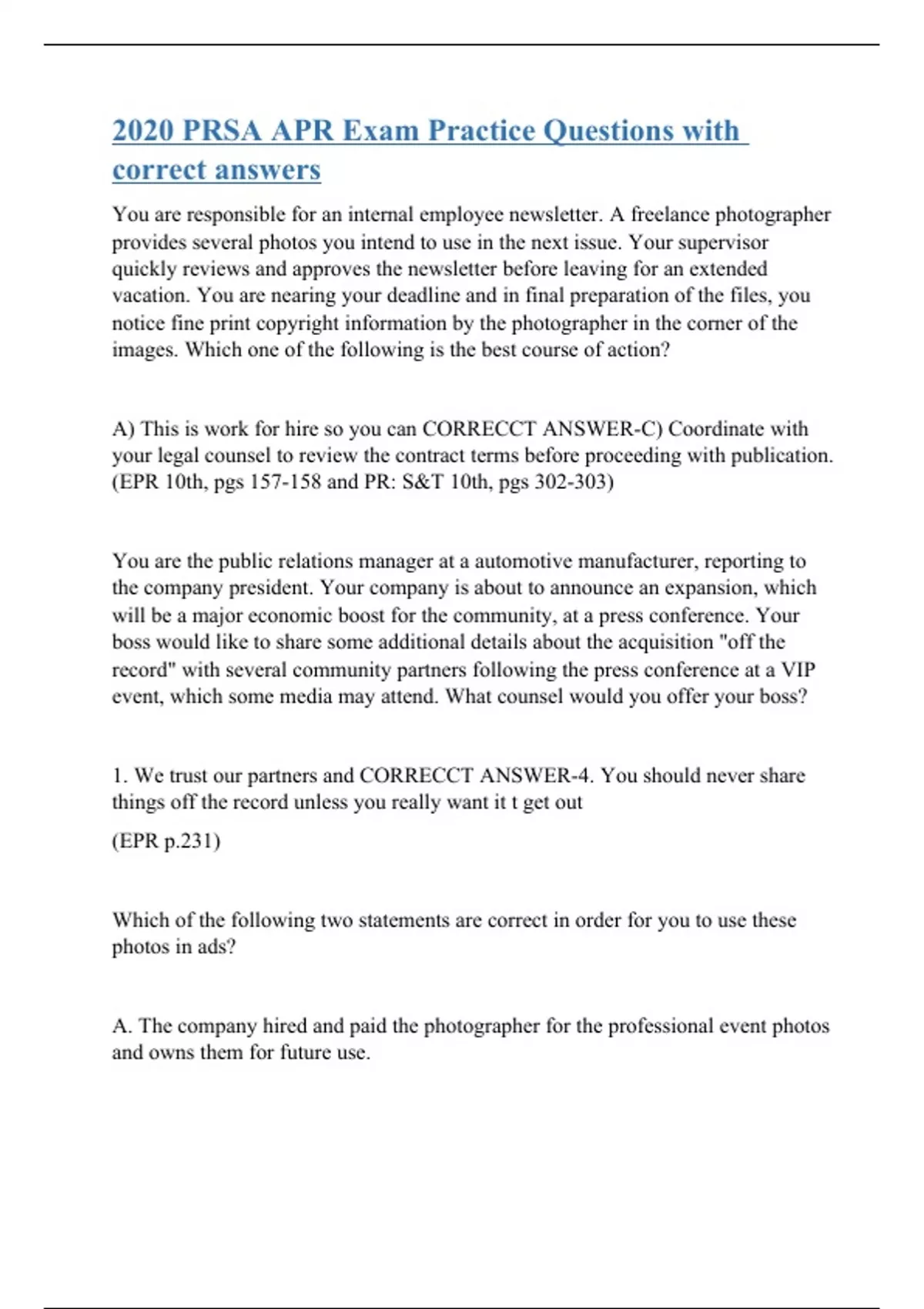 2020 PRSA APR Exam Practice Questions with correct answers

You are responsible for an internal employee newsletter. A freelance photographer provides several photos you intend to use in the next issue. Your supervisor quickly reviews and approves the newsletter before leaving for an extended vacation. You are nearing your deadline and in final preparation of the files, you notice fine print copyright information by the photographer in the corner of the images. Which one of the following is the best course of action?

A) This is work for hire so you can CORRECCT ANSWER-C) Coordinate with your legal counsel to review the contract terms before proceeding with publication. (EPR 10th, pgs 157-158 and PR: S&T 10th, pgs 302-303)

You are the public relations manager at a automotive manufacturer, reporting to the company president. Your company is about to announce an expansion, which will be a major economic boost for the community, at a press conference. Your boss would like to share some additional details about the acquisition "off the record" with several community partners following the press conference at a VIP event, which some media may attend. What counsel would you offer your boss?

1. We trust our partners and CORRECCT ANSWER-4. You should never share things off the record unless you really want it t get out

(EPR p.231)

Which of the following two statements are correct in order for you to use these photos in ads?

A. The company hired and paid the photographer for the professional event photos and owns them for future use.